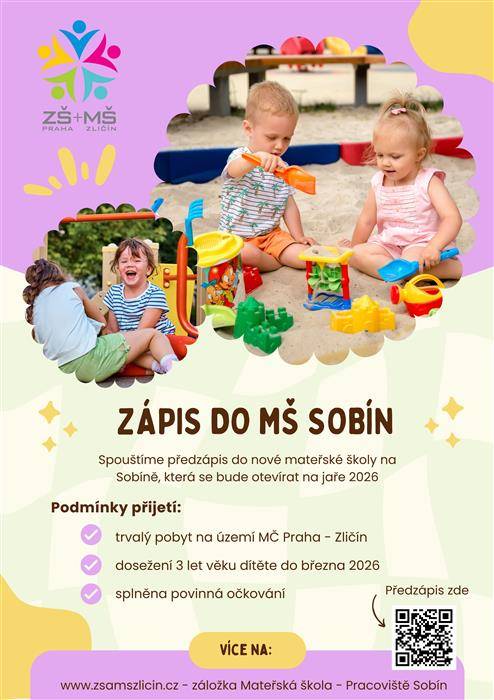 ZŠ+MŠ
PRAHA ZLIČÍN

ZÁPIS DO MŠ SOBÍN

Spouštíme předzápis do nové mateřské školy na Sobíně, která se bude otevírat na jaře 2026

Podmínky přijetí:

trvalý pobyt na území MČ Praha - Zličín

dosežení 3 let věku dítěte do března 2026

splněna povinná očkování

Předzápis zde

VÍCE NA:

www.zsamszlicin.cz - záložka Mateřská škola - Pracoviště Sobín